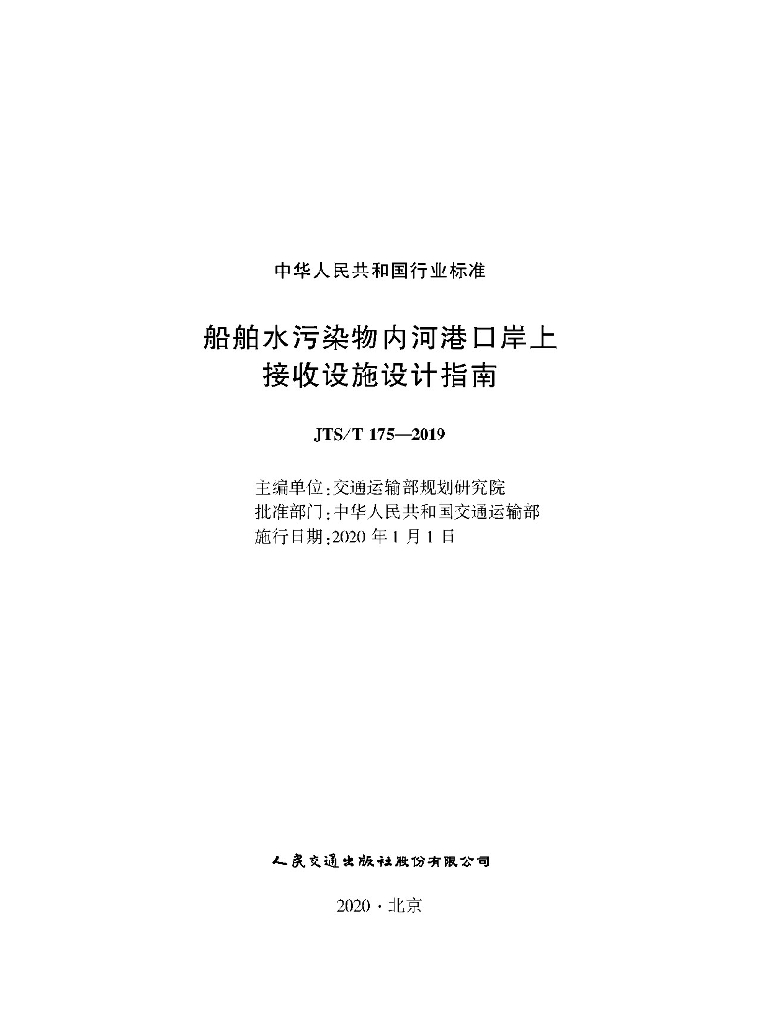 中华人民共和国行业标准

船舶水污染物内河港口岸上
接收设施设计指南

JTS/T 175—2019

主编单位:交通运输部规划研究院
批准部门:中华人民共和国交通运输部
施行日期:2020年1月1日

人民交通出版社股份有限公司

2020·北京